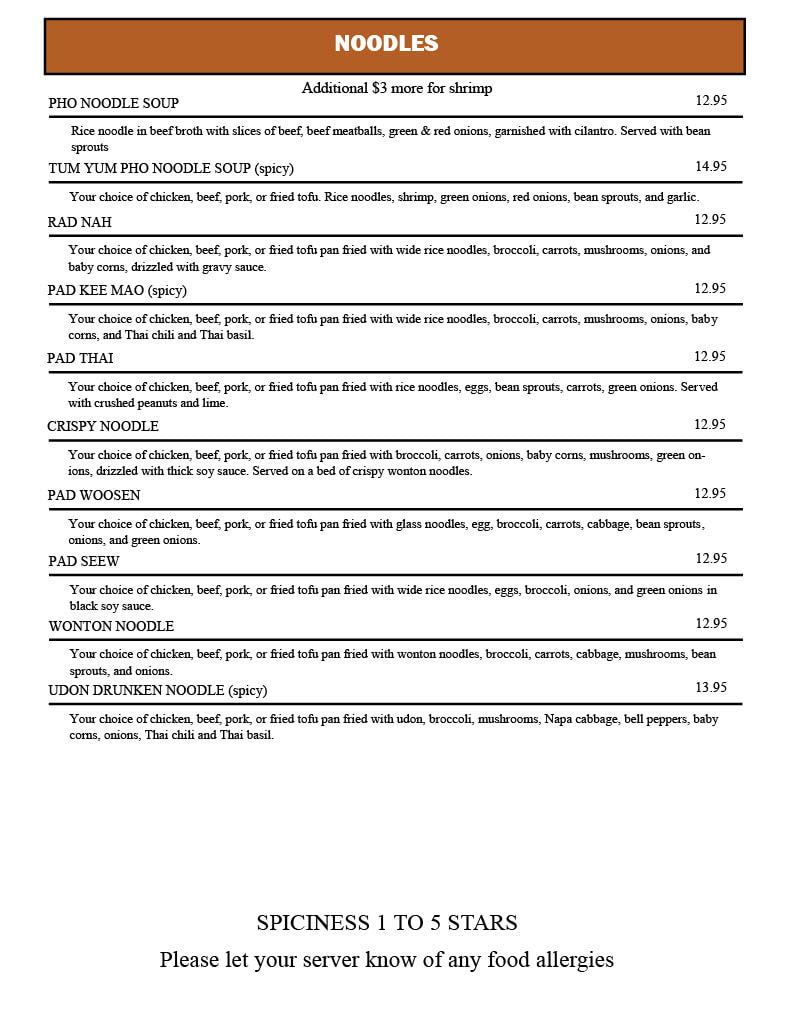 NOODLES

Additional \$3 more for shrimp

PHO NOODLE SOUP 12.95

Rice noodle in beef broth with slices of beef, beef meatballs, green & red onions, garnished with cilantro. Served with bean sprouts

TUM YUM PHO NOODLE SOUP (spicy) 14.95

Your choice of chicken, beef, pork, or fried tofu. Rice noodles, shrimp, green onions, red onions, bean sprouts, and garlic.

RAD NAH 12.95

Your choice of chicken, beef, pork, or fried tofu pan fried with wide rice noodles, broccoli, carrots, mushrooms, onions, and baby corns, drizzled with gravy sauce.

PAD KEE MAO (spicy) 12.95

Your choice of chicken, beef, pork, or fried tofu pan fried with wide rice noodles, broccoli, carrots, mushrooms, onions, baby corns, and Thai chili and Thai basil.

PAD THAI 12.95

Your choice of chicken, beef, pork, or fried tofu pan fried with rice noodles, eggs, bean sprouts, carrots, green onions. Served with crushed peanuts and lime.

CRISPY NOODLE 12.95

Your choice of chicken, beef, pork, or fried tofu pan fried with broccoli, carrots, onions, baby corns, mushrooms, green onions, drizzled with thick soy sauce. Served on a bed of crispy wonton noodles.

PAD WOOSEN 12.95

Your choice of chicken, beef, pork, or fried tofu pan fried with glass noodles, egg, broccoli, carrots, cabbage, bean sprouts, onions, and green onions.

PAD SEEW 12.95

Your choice of chicken, beef, pork, or fried tofu pan fried with wide rice noodles, eggs, broccoli, onions, and green onions in black soy sauce.

WONTON NOODLE 12.95

Your choice of chicken, beef, pork, or fried tofu pan fried with wonton noodles, broccoli, carrots, cabbage, mushrooms, bean sprouts, and onions.

UDON DRUNKEN NOODLE (spicy) 13.95

Your choice of chicken, beef, pork, or fried tofu pan fried with udon, broccoli, mushrooms, Napa cabbage, bell peppers, baby corns, onions, Thai chili and Thai basil.

SPICINESS 1 TO 5 STARS

Please let your server know of any food allergies